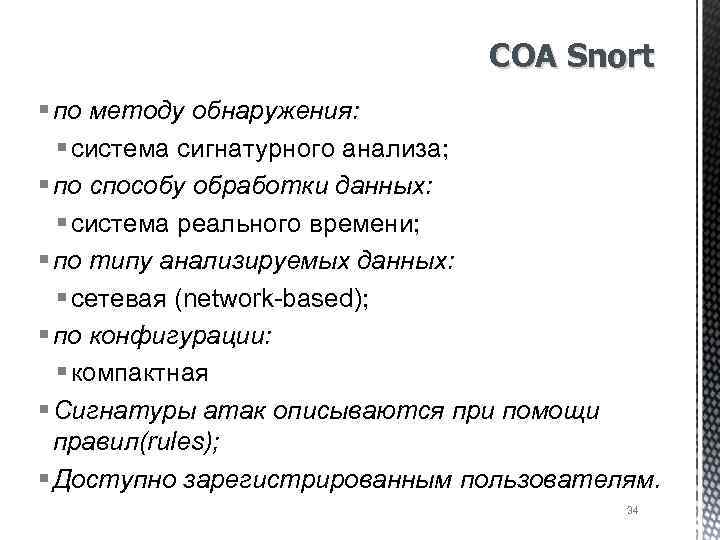 СОА Snort

▪ по методу обнаружения:

▪ система сигнатурного анализа;

▪ по способу обработки данных:

▪ система реального времени;

▪ по типу анализируемых данных:

▪ сетевая (network-based);

▪ по конфигурации:

▪ компактная

▪ Сигнатуры атак описываются при помощи правил(rules);

▪ Доступно зарегистрированным пользователям.

34